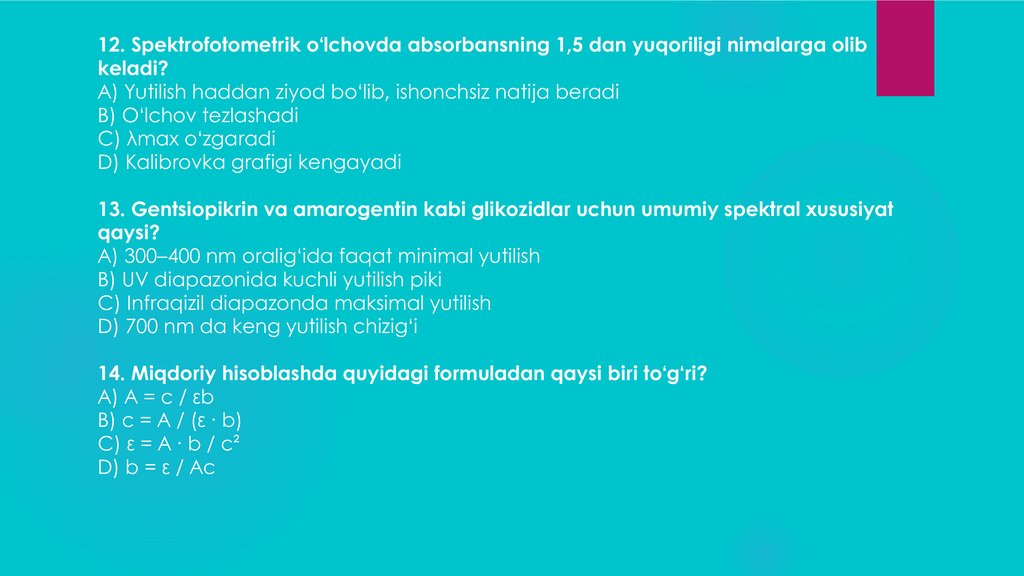 12. Spektrofotometrik o‘lchovda absorbansning 1,5 dan yuqoriligi nimalarga olib keladi?
A) Yutilish haddan ziyod bo‘lib, ishonchsiz natija beradi
B) O‘lchov tezlashadi
C) λmax o‘zgaradi
D) Kalibrovka grafigi kengayadi

13. Gentsiopikrin va amarogentin kabi glikozidlar uchun umumiy spektral xususiyat qaysi?
A) 300–400 nm oralig‘ida faqat minimal yutilish
B) UV diapazonida kuchli yutilish piki
C) Infraqizil diapazonda maksimal yutilish
D) 700 nm da keng yutilish chizig‘i

14. Miqdoriy hisoblashda quyidagi formuladan qaysi biri to‘g‘ri?
A) $A = c / \varepsilon b$
B) $c = A / (\varepsilon \cdot b)$
C) $\varepsilon = A \cdot b / c^2$
D) $b = \varepsilon / Ac$